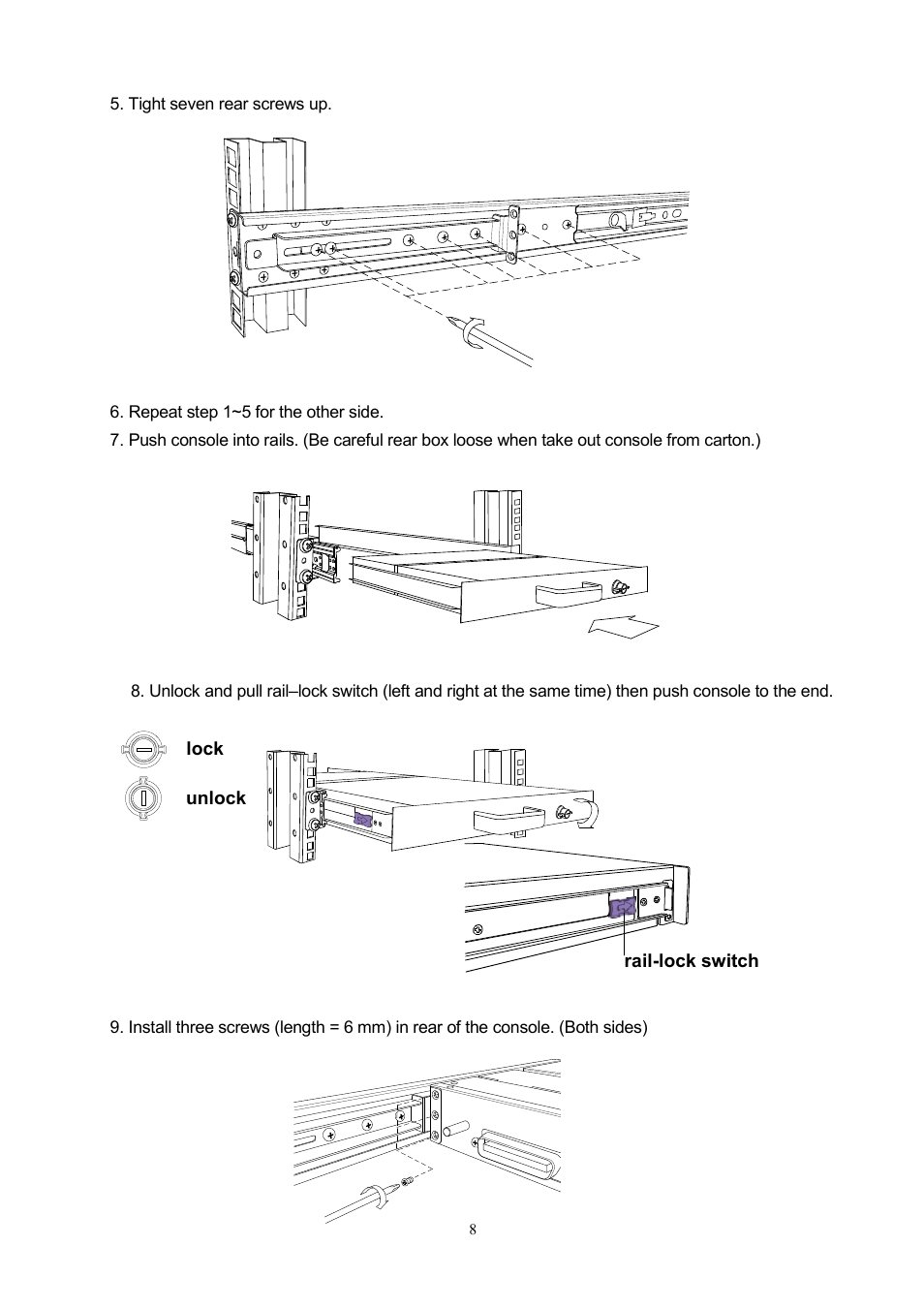 5. Tight seven rear screws up.

6. Repeat step 1~5 for the other side.

7. Push console into rails. (Be careful rear box loose when take out console from carton.)

8. Unlock and pull rail–lock switch (left and right at the same time) then push console to the end.

lock

unlock

rail-lock switch

9. Install three screws (length = 6 mm) in rear of the console. (Both sides)

8